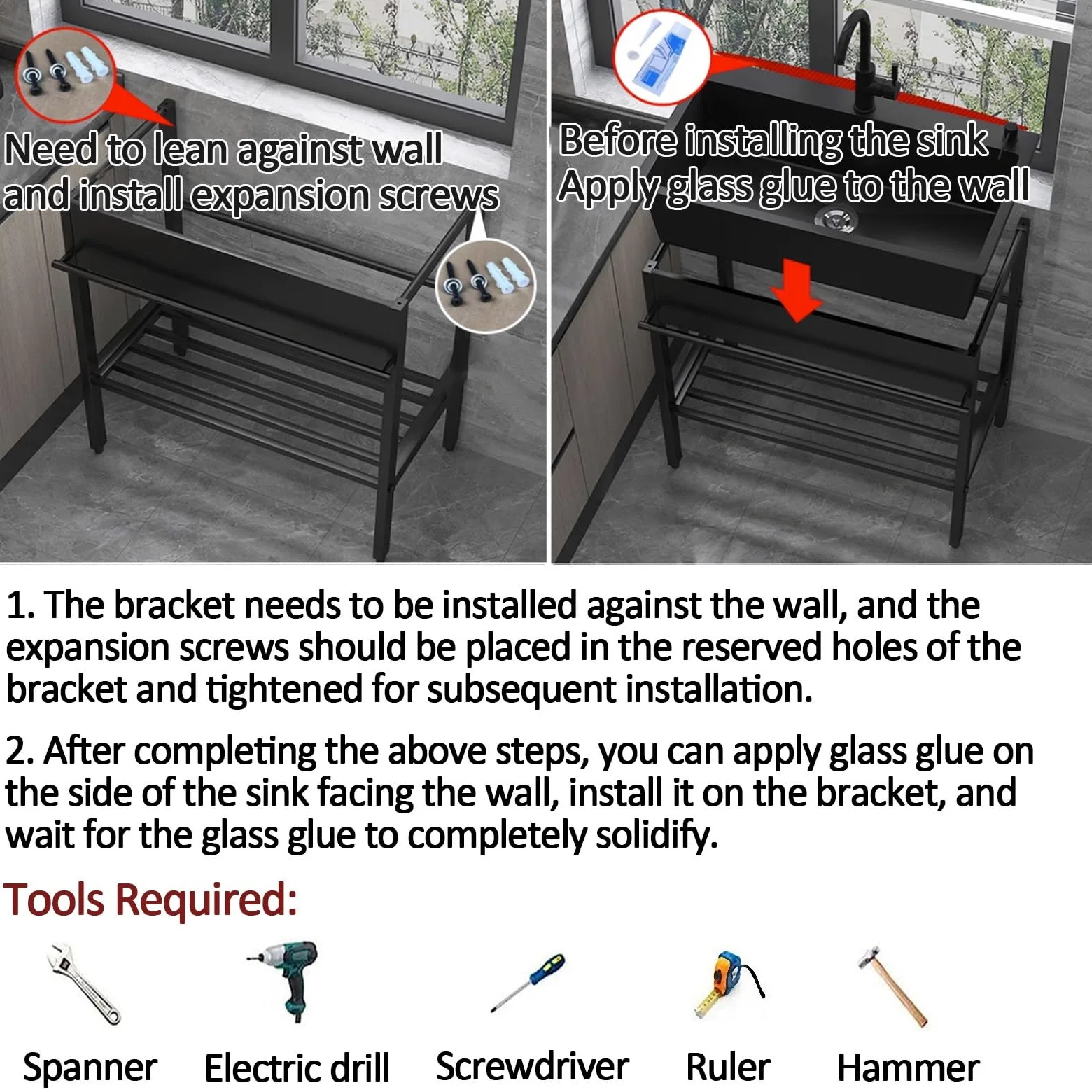 Need to lean against wall and install expansion screws

Before installing the sink Apply glass glue to the wall

1. The bracket needs to be installed against the wall, and the expansion screws should be placed in the reserved holes of the bracket and tightened for subsequent installation.

2. After completing the above steps, you can apply glass glue on the side of the sink facing the wall, install it on the bracket, and wait for the glass glue to completely solidify.

Tools Required:

Spanner Electric drill Screwdriver Ruler Hammer